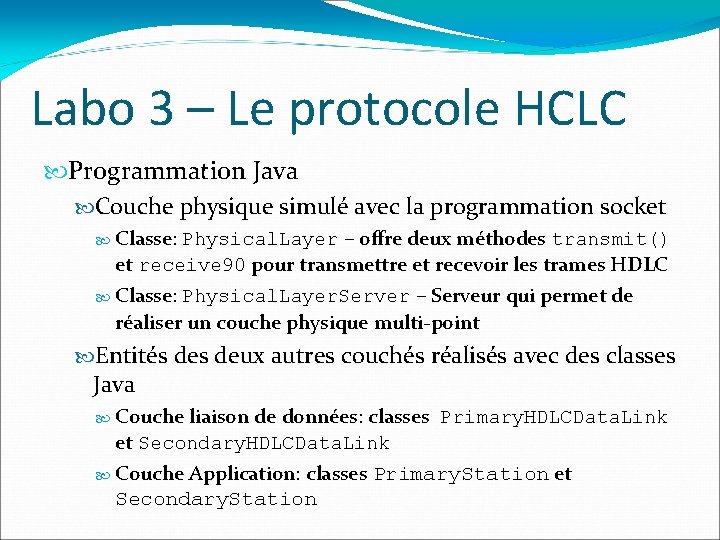 Labo 3 – Le protocole HCLC

Programmation Java

Couche physique simulé avec la programmation socket

Classe: PhysicalLayer – offre deux méthodes transmit() et receive90 pour transmettre et recevoir les trames HDLC

Classe: PhysicalLayerServer – Serveur qui permet de réaliser un couche physique multi-point

Entités des deux autres couchés réalisés avec des classes Java

Couche liaison de données: classes PrimaryHDLCDataLink et SecondaryHDLCDataLink

Couche Application: classes PrimaryStation et SecondaryStation